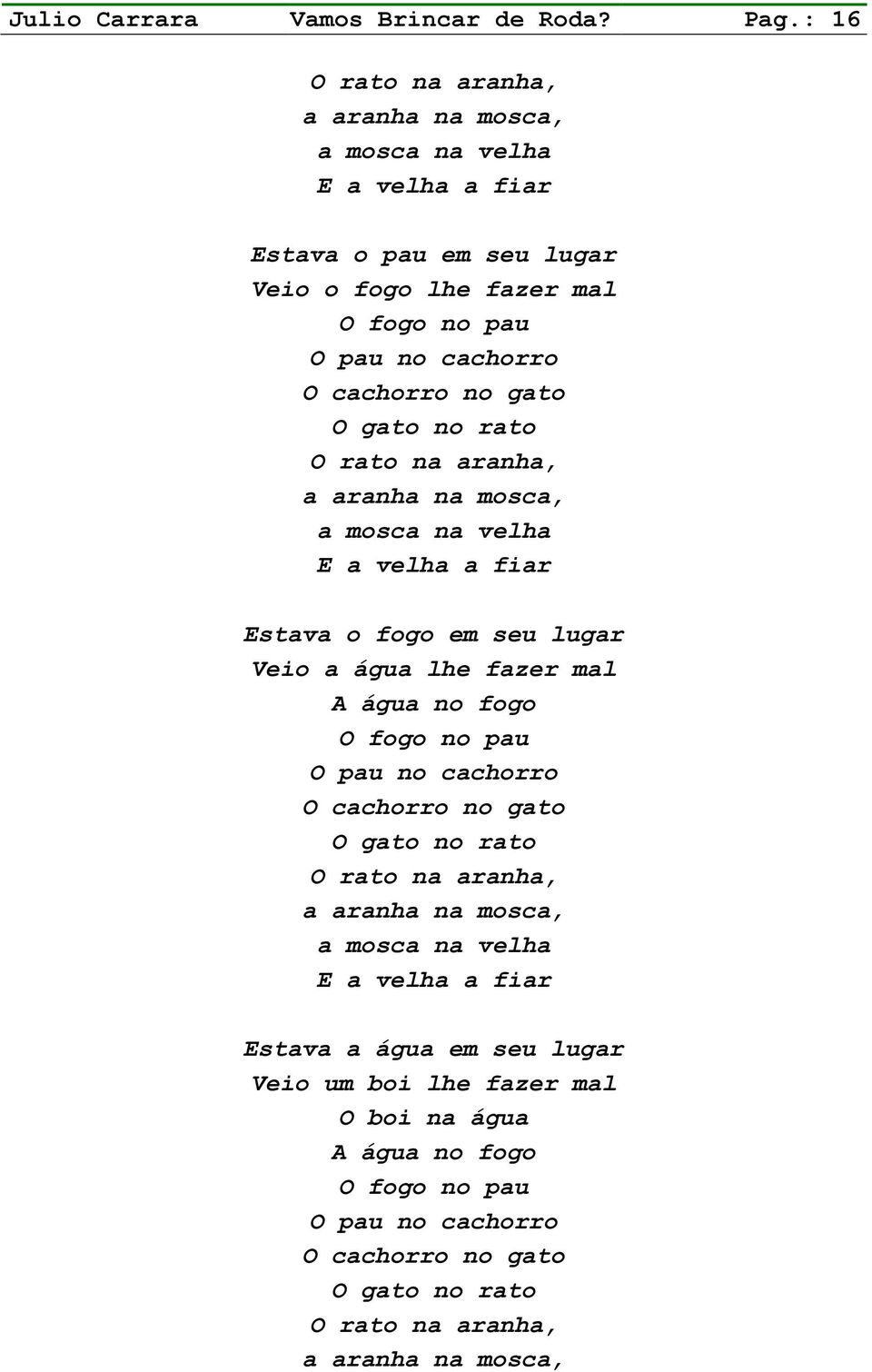 Julio Carrara Vamos Brincar de Roda? Pag.: 16

O rato na aranha,
a aranha na mosca,
a mosca na velha
E a velha a fiar

Estava o pau em seu lugar
Veio o fogo lhe fazer mal
O fogo no pau
O pau no cachorro
O cachorro no gato
O gato no rato
O rato na aranha,
a aranha na mosca,
a mosca na velha
E a velha a fiar

Estava o fogo em seu lugar
Veio a água lhe fazer mal
A água no fogo
O fogo no pau
O pau no cachorro
O cachorro no gato
O gato no rato
O rato na aranha,
a aranha na mosca,
a mosca na velha
E a velha a fiar

Estava a água em seu lugar
Veio um boi lhe fazer mal
O boi na água
A água no fogo
O fogo no pau
O pau no cachorro
O cachorro no gato
O gato no rato
O rato na aranha,
a aranha na mosca,